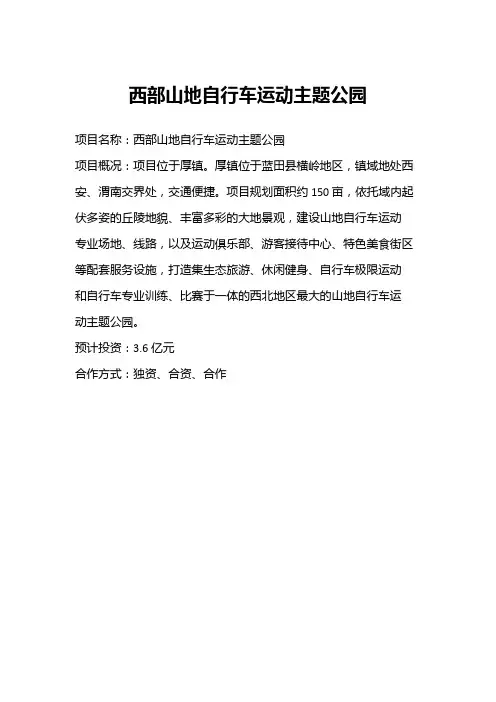 西部山地自行车运动主题公园

项目名称：西部山地自行车运动主题公园

项目概况：项目位于厚镇。厚镇位于蓝田县横岭地区，镇域地处西安、渭南交界处，交通便捷。项目规划面积约 150 亩，依托域内起伏多姿的丘陵地貌、丰富多彩的大地景观，建设山地自行车运动专业场地、线路，以及运动俱乐部、游客接待中心、特色美食街区等配套服务设施，打造集生态旅游、休闲健身、自行车极限运动和自行车专业训练、比赛于一体的西北地区最大的山地自行车运动主题公园。

预计投资：3.6 亿元

合作方式：独资、合资、合作